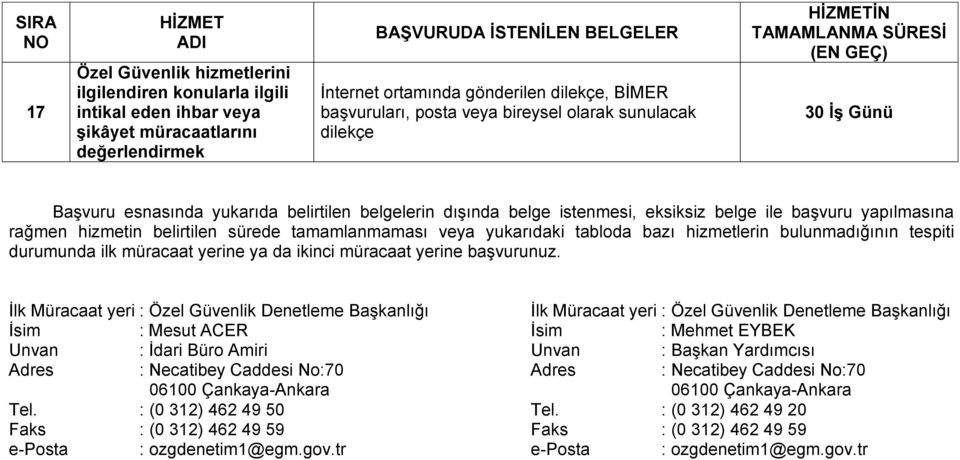 | SIRA NO | HİZMET ADI | BAŞVURUDA İSTENİLEN BELGELER | HİZMETİN TAMAMLANMA SÜRESİ (EN GEÇ) |
|---|---|---|---|
| 17 | Özel Güvenlik hizmetlerini ilgilendiren konularla ilgili intikal eden ihbar veya şikâyet müracaatlarını değerlendirmek | İnternet ortamında gönderilen dilekçe, BİMER başvuruları, posta veya bireysel olarak sunulacak dilekçe | 30 İş Günü |

Başvuru esnasında yukarıda belirtilen belgelerin dışında belge istenmesi, eksiksiz belge ile başvuru yapılmasına rağmen hizmetin belirtilen sürede tamamlanmaması veya yukarıdaki tabloda bazı hizmetlerin bulunmadığının tespiti durumunda ilk müracaat yerine ya da ikinci müracaat yerine başvurunuz.

İlk Müracaat yeri : Özel Güvenlik Denetleme Başkanlığı
İsim : Mesut ACER
Unvan : İdari Büro Amiri
Adres : Necatibey Caddesi No:70
06100 Çankaya-Ankara
Tel. : (0 312) 462 49 50
Faks : (0 312) 462 49 59
e-Posta : ozgdenetim1@egm.gov.tr

İlk Müracaat yeri : Özel Güvenlik Denetleme Başkanlığı
İsim : Mehmet EYBEK
Unvan : Başkan Yardımcısı
Adres : Necatibey Caddesi No:70
06100 Çankaya-Ankara
Tel. : (0 312) 462 49 20
Faks : (0 312) 462 49 59
e-Posta : ozgdenetim1@egm.gov.tr